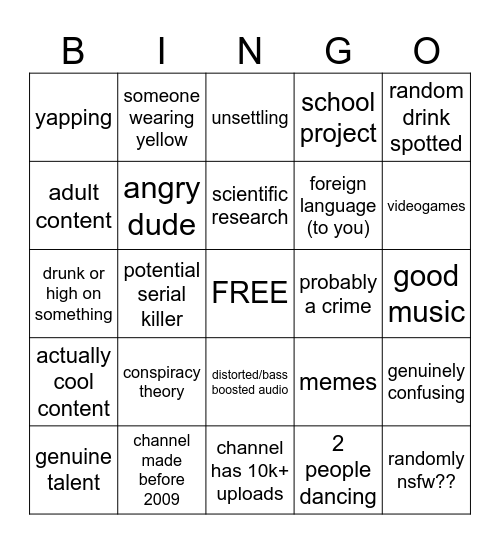 | B | I | N | G | O |
|---|---|---|---|---|
| yapping | someone wearing yellow | unsettling | school project | random drink spotted |
| adult content | angry dude | scientific research | foreign language (to you) | videogames |
| drunk or high on something | potential serial killer | FREE | probably a crime | good music |
| actually cool content | conspiracy theory | distorted/bass boosted audio | memes | genuinely confusing |
| genuine talent | channel made before 2009 | channel has 10k+ uploads | 2 people dancing | randomly nsfw?? |